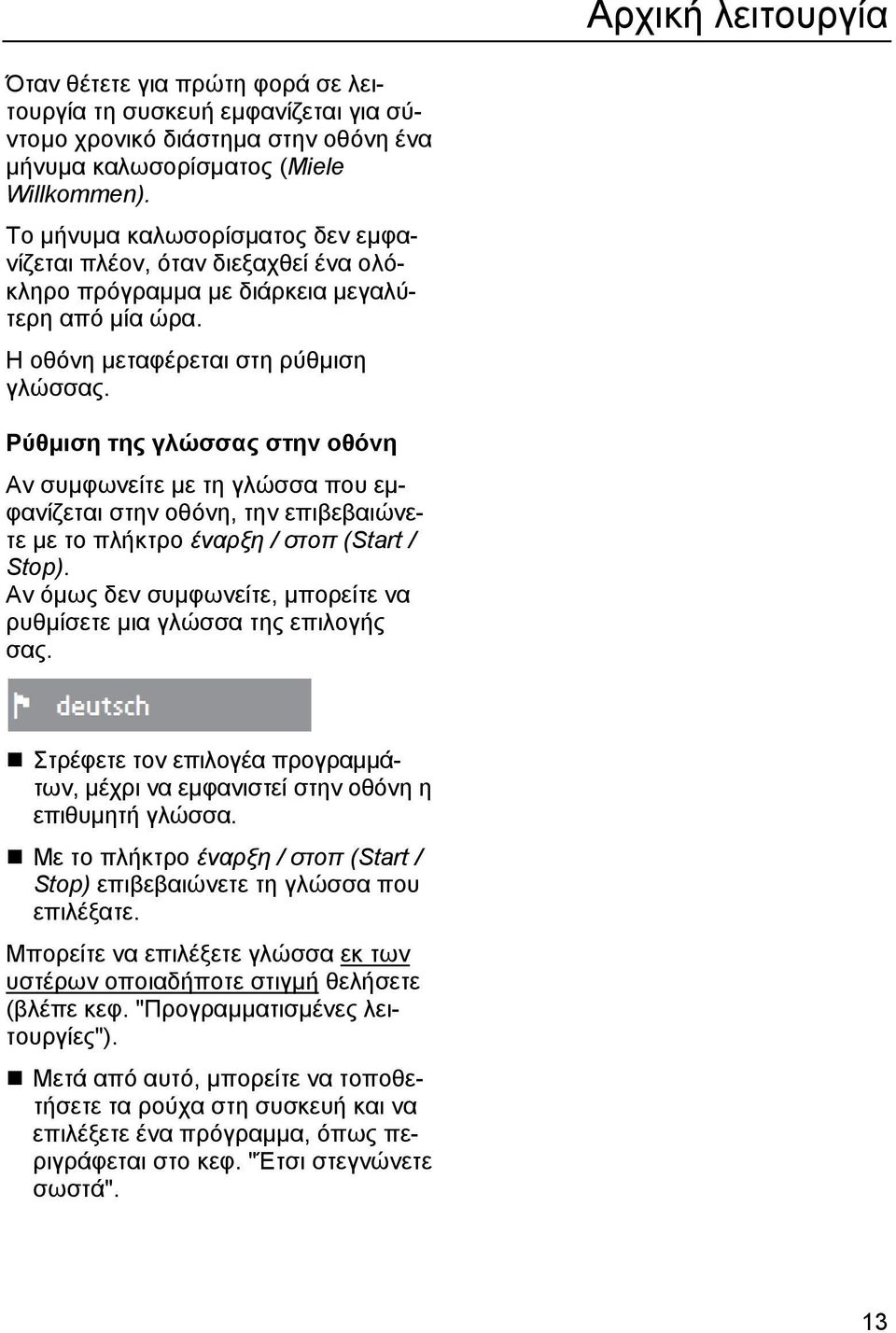 Αρχική λειτουργία

Όταν θέτετε για πρώτη φορά σε λειτουργία τη συσκευή εμφανίζεται για σύντομο χρονικό διάστημα στην οθόνη ένα μήνυμα καλωσορίσματος (Miele Willkommen).

Το μήνυμα καλωσορίσματος δεν εμφανίζεται πλέον, όταν διεξαχθεί ένα ολόκληρο πρόγραμμα με διάρκεια μεγαλύτερη από μία ώρα.

Η οθόνη μεταφέρεται στη ρύθμιση γλώσσας.

Ρύθμιση της γλώσσας στην οθόνη

Αν συμφωνείτε με τη γλώσσα που εμφανίζεται στην οθόνη, την επιβεβαιώνετε με το πλήκτρο έναρξη / στοπ (Start / Stop).
Αν όμως δεν συμφωνείτε, μπορείτε να ρυθμίσετε μια γλώσσα της επιλογής σας.

deutsch

Στρέφετε τον επιλογέα προγραμμάτων, μέχρι να εμφανιστεί στην οθόνη η επιθυμητή γλώσσα.

Με το πλήκτρο έναρξη / στοπ (Start / Stop) επιβεβαιώνετε τη γλώσσα που επιλέξατε.

Μπορείτε να επιλέξετε γλώσσα εκ των υστέρων οποιαδήποτε στιγμή θελήσετε (βλέπε κεφ. "Προγραμματισμένες λειτουργίες").

Μετά από αυτό, μπορείτε να τοποθετήσετε τα ρούχα στη συσκευή και να επιλέξετε ένα πρόγραμμα, όπως περιγράφεται στο κεφ. "Έτσι στεγνώνετε σωστά".

13